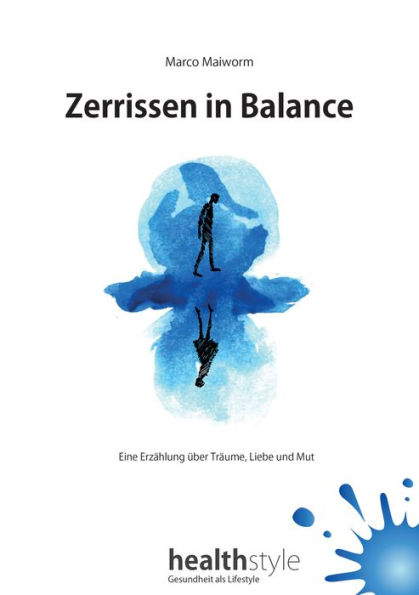 Marco Maiworm

Zerrissen in Balance

Eine Erzählung über Träume, Liebe und Mut

healthstyle
Gesundheit als Lifestyle